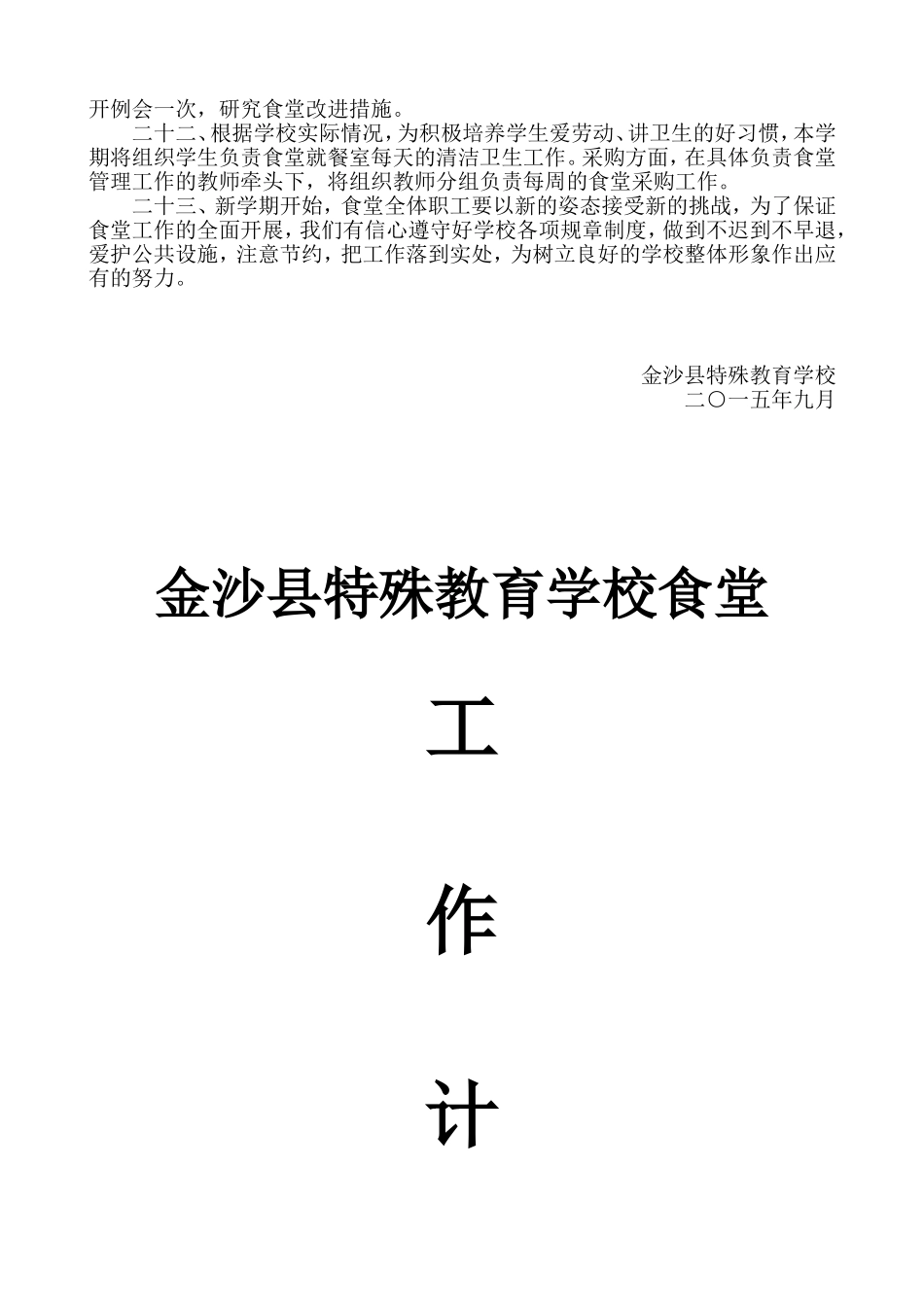 开例会一次，研究食堂改进措施。

二十二、根据学校实际情况，为积极培养学生爱劳动、讲卫生的好习惯，本学期将组织学生负责食堂就餐室每天的清洁卫生工作。采购方面，在具体负责食堂管理工作的教师牵头下，将组织教师分组负责每周的食堂采购工作。

二十三、新学期开始，食堂全体职工要以新的姿态接受新的挑战，为了保证食堂工作的全面开展，我们有信心遵守好学校各项规章制度，做到不迟到不早退，爱护公共设施，注意节约，把工作落到实处，为树立良好的学校整体形象作出应有的努力。

金沙县特殊教育学校
二〇一五年九月

金沙县特殊教育学校食堂

工

作

计